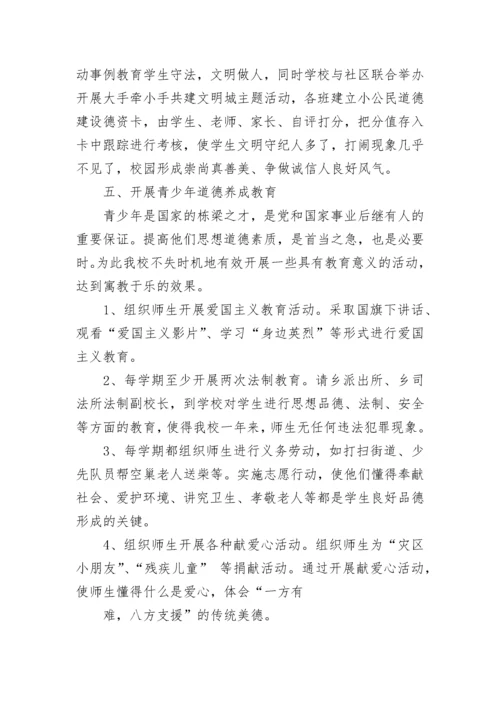 动事例教育学生守法，文明做人，同时学校与社区联合举办开展大手牵小手共建文明城主题活动，各班建立小公民道德建设德资卡，由学生、老师、家长、自评打分，把分值存入卡中跟踪进行考核，使学生文明守纪人多了，打闹现象几乎不见了，校园形成崇尚真善美、争做诚信人良好风气。

五、开展青少年道德养成教育

青少年是国家的栋梁之才，是党和国家事业后继有人的重要保证。提高他们思想道德素质，是首当之急，也是必要时。为此我校不失时机地有效开展一些具有教育意义的活动，达到寓教于乐的效果。

1、组织师生开展爱国主义教育活动。采取国旗下讲话、观看“爱国主义影片”、学习“身边英烈”等形式进行爱国主义教育。

2、每学期至少开展两次法制教育。请乡派出所、乡司法所法制副校长，到学校对学生进行思想品德、法制、安全等方面的教育，使得我校一年来，师生无任何违法犯罪现象。

3、每学期都组织师生进行义务劳动，如打扫街道、少先队员帮空巢老人送柴等。实施志愿行动，使他们懂得奉献社会、爱护环境、讲究卫生、孝敬老人等都是学生良好品德形成的关键。

4、组织师生开展各种献爱心活动。组织师生为“灾区小朋友”、“残疾儿童” 等捐献活动。通过开展献爱心活动，使师生懂得什么是爱心，体会“一方有

难，八方支援”的传统美德。